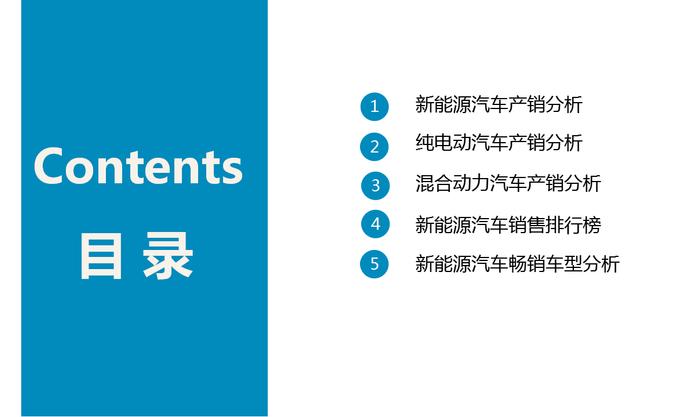 Contents
目 录

1 新能源汽车产销分析
2 纯电动汽车产销分析
3 混合动力汽车产销分析
4 新能源汽车销售排行榜
5 新能源汽车畅销车型分析